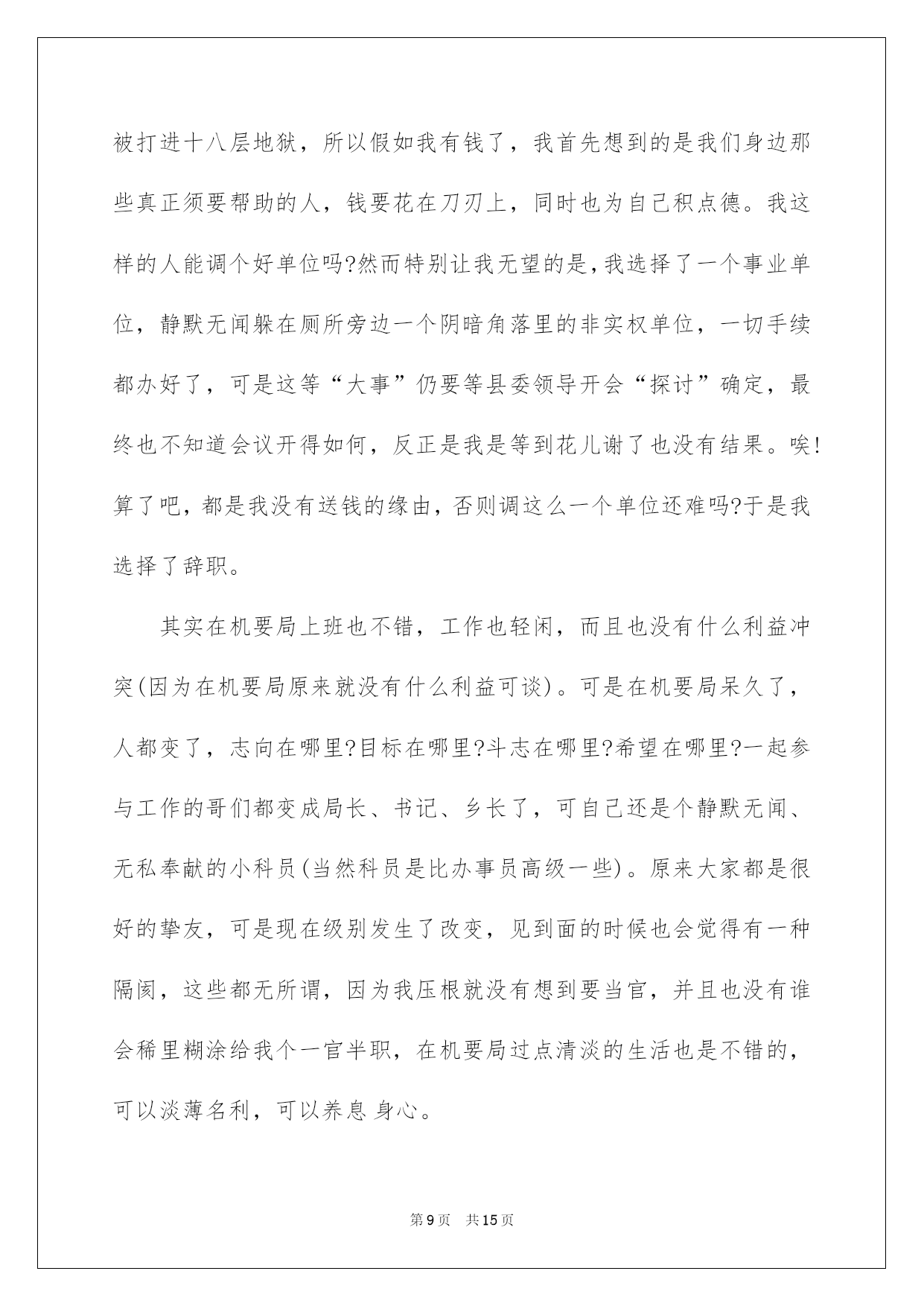 被打进十八层地狱，所以假如我有钱了，我首先想到的是我们身边那些真正须要帮助的人，钱要花在刀刃上，同时也为自己积点德。我这样的人能调个好单位吗?然而特别让我无望的是，我选择了一个事业单位，静默无闻躲在厕所旁边一个阴暗角落里的非实权单位，一切手续都办好了，可是这等“大事”仍要等县委领导开会“探讨”确定，最终也不知道会议开得如何，反正是我是等到花儿谢了也没有结果。唉!算了吧，都是我没有送钱的缘由，否则调这么一个单位还难吗?于是我选择了辞职。

其实在机要局上班也不错，工作也轻闲，而且也没有什么利益冲突(因为在机要局原来就没有什么利益可谈)。可是在机要局呆久了，人都变了，志向在哪里?目标在哪里?斗志在哪里?希望在哪里?一起参与工作的哥们都变成局长、书记、乡长了，可自己还是个静默无闻、无私奉献的小科员(当然科员是比办事员高级一些)。原来大家都是很好的挚友，可是现在级别发生了改变，见到面的时候也会觉得有一种隔阂，这些都无所谓，因为我压根就没有想到要当官，并且也没有谁会稀里糊涂给我个一官半职，在机要局过点清淡的生活也是不错的，可以淡薄名利，可以养息身心。

第9页 共15页